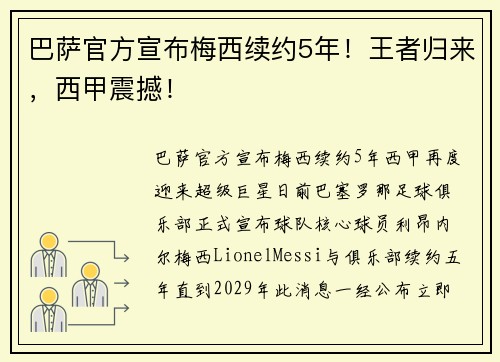 巴萨官方宣布梅西续约5年！王者归来，西甲震撼！

巴萨官方宣布梅西续约5年西甲再度迎来超级巨星日前巴塞罗那足球俱乐部正式宣布球队核心球员利昂内尔梅西LionelMessi与俱乐部续约五年直到2029年此消息一经公布立即